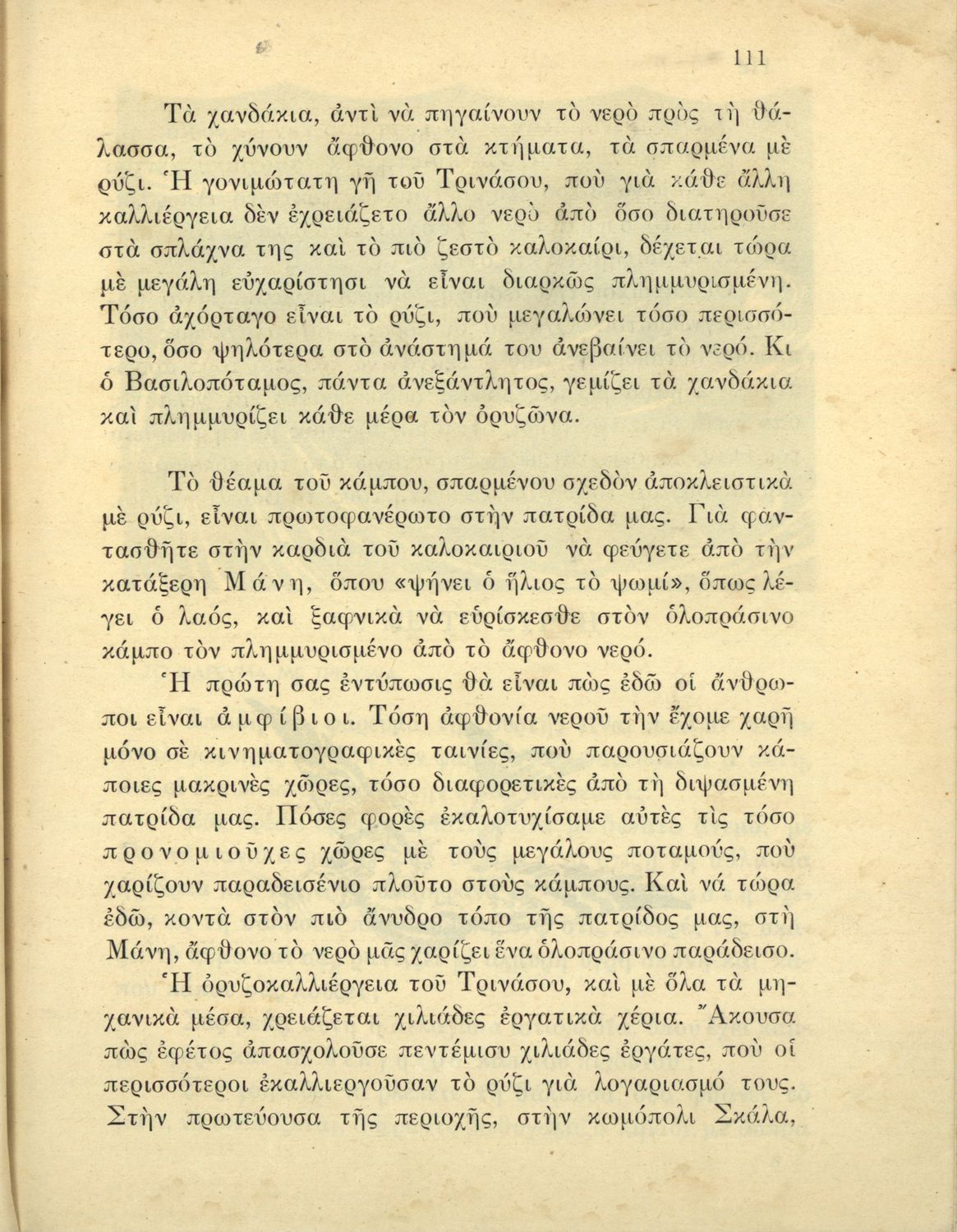 111

Τὰ χανδάκια, ἀντὶ νὰ πηγαίνουν τὸ νερὸ πρὸς τὴ θάλασσα, τὸ χύνουν ἄφθονο στὰ κτήματα, τὰ σπαρμένα μὲ ρύζι. Ἡ γονιμώτατη γῆ τοῦ Τρινάσου, ποὺ γιὰ κάθε ἄλλη καλλιέργεια δὲν ἐχρειάζετο ἄλλο νερὸ ἀπὸ ὅσο διατηροῦσε στὰ σπλάχνα της καὶ τὸ πιὸ ζεστὸ καλοκαίρι, δέχεται τώρα μὲ μεγάλη εὐχαρίστησι νὰ εἶναι διαρκῶς πλημμυρισμένη. Τόσο ἀχόρταγο εἶναι τὸ ρύζι, ποὺ μεγαλώνει τόσο περισσότερο, ὅσο ψηλότερα στὸ ἀνάστημά του ἀνεβαίνει τὸ νερό. Κι ὁ Βασιλοπόταμος, πάντα ἀνεξάντλητος, γεμίζει τὰ χανδάκια καὶ πλημμυρίζει κάθε μέρα τὸν ὀρυζῶνα.

Τὸ θέαμα τοῦ κάμπου, σπαρμένου σχεδὸν ἀποκλειστικὰ μὲ ρύζι, εἶναι πρωτοφανέρωτο στὴν πατρίδα μας. Γιὰ φαντασθῆτε στὴν καρδιὰ τοῦ καλοκαιριοῦ νὰ φεύγετε ἀπὸ τὴν κατάξερη Μάνη, ὅπου «ψήνει ὁ ἥλιος τὸ ψωμί», ὅπως λέγει ὁ λαός, καὶ ξαφνικὰ νὰ εὑρίσκεσθε στὸν ὁλοπράσινο κάμπο τὸν πλημμυρισμένο ἀπὸ τὸ ἄφθονο νερό.

Ἡ πρώτη σας ἐντύπωσις θὰ εἶναι πὼς ἐδῶ οἱ ἄνθρωποι εἶναι ἀμφίβιοι. Τόση ἀφθονία νεροῦ τὴν ἔχομε χαρῆ μόνο σὲ κινηματογραφικὲς ταινίες, ποὺ παρουσιάζουν κάποιες μακρινὲς χῶρες, τόσο διαφορετικὲς ἀπὸ τὴ διψασμένη πατρίδα μας. Πόσες φορὲς ἐκαλοτυχίσαμε αὐτὲς τὶς τόσο προνομιοῦχες χῶρες μὲ τοὺς μεγάλους ποταμούς, ποὺ χαρίζουν παραδεισένιο πλοῦτο στοὺς κάμπους. Καὶ νά τώρα ἐδῶ, κοντὰ στὸν πιὸ ἄνυδρο τόπο τῆς πατρίδος μας, στὴ Μάνη, ἄφθονο τὸ νερὸ μᾶς χαρίζει ἕνα ὁλοπράσινο παράδεισο.

Ἡ ὀρυζοκαλλιέργεια τοῦ Τρινάσου, καὶ μὲ ὅλα τὰ μηχανικὰ μέσα, χρειάζεται χιλιάδες ἐργατικὰ χέρια. Ἄκουσα πὼς ἐφέτος ἀπασχολοῦσε πεντέμισυ χιλιάδες ἐργάτες, ποὺ οἱ περισσότεροι ἐκαλλιεργοῦσαν τὸ ρύζι γιὰ λογαριασμό τους. Στὴν πρωτεύουσα τῆς περιοχῆς, στὴν κωμόπολι Σκάλα,